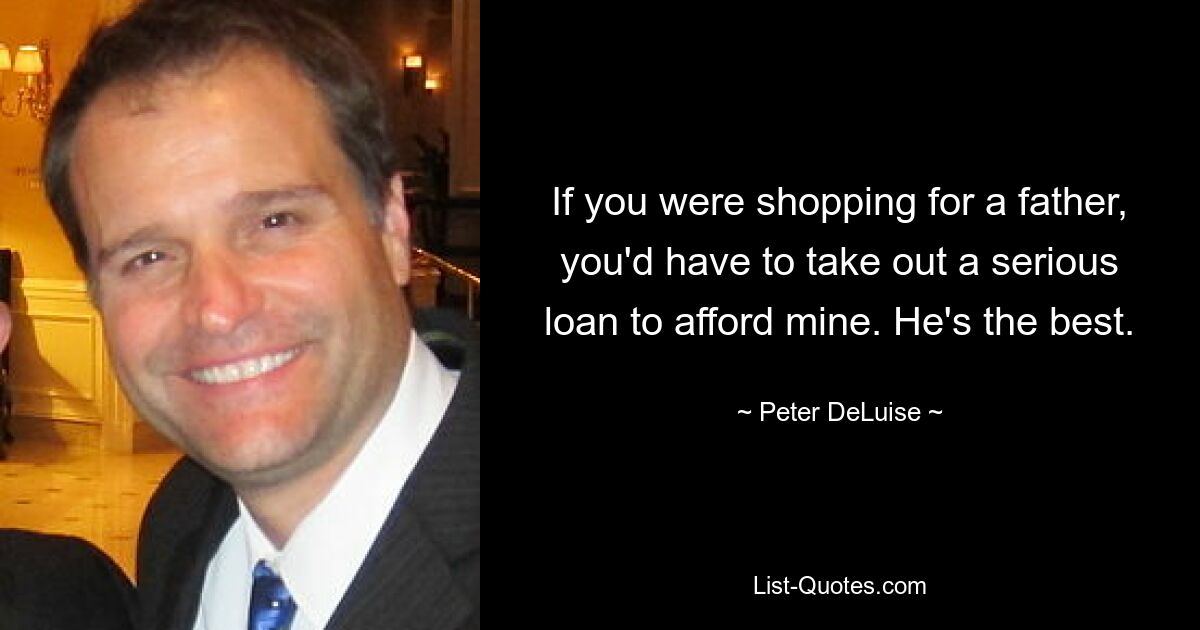 If you were shopping for a father, you'd have to take out a serious loan to afford mine. He's the best.

~ Peter DeLuise ~

List-Quotes.com